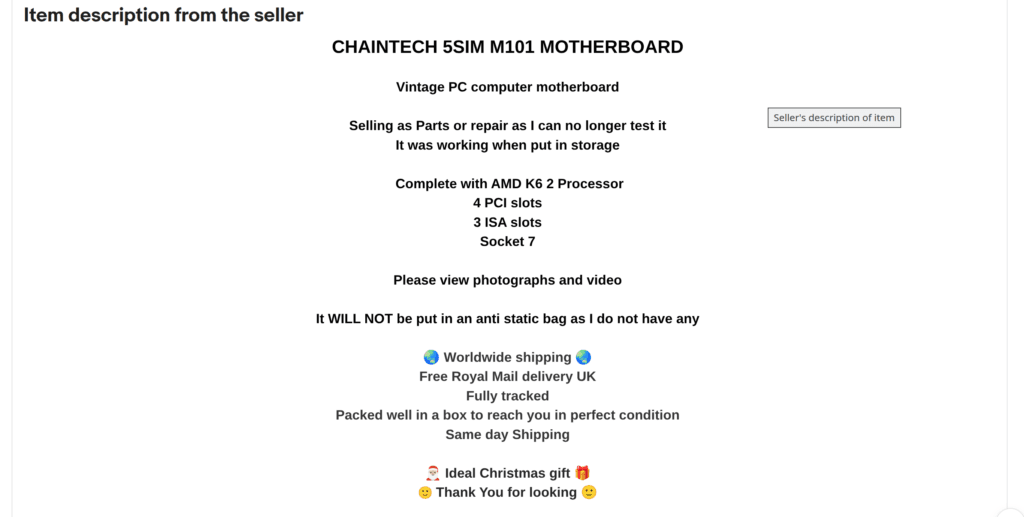 Item description from the seller

CHAINTECH 5SIM M101 MOTHERBOARD

Vintage PC computer motherboard

Seller's description of item

Selling as Parts or repair as I can no longer test it
It was working when put in storage

Complete with AMD K6 2 Processor
4 PCI slots
3 ISA slots
Socket 7

Please view photographs and video

It WILL NOT be put in an anti static bag as I do not have any

🌏 Worldwide shipping 🌏
Free Royal Mail delivery UK
Fully tracked
Packed well in a box to reach you in perfect condition
Same day Shipping

🎅 Ideal Christmas gift 🎁
🙂 Thank You for looking 🙂